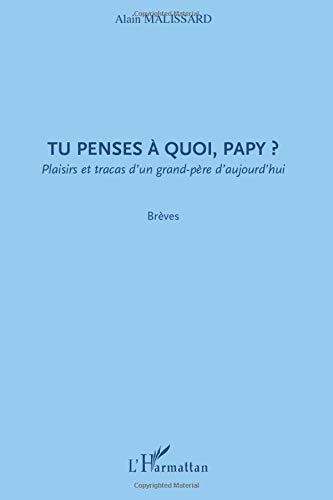 Copyrighted Material
Alain MALISSARD

TU PENSES À QUOI, PAPY ?
Plaisirs et tracas d'un grand-père d'aujourd'hui

Brèves

L'Harmattan
Copyrighted Material